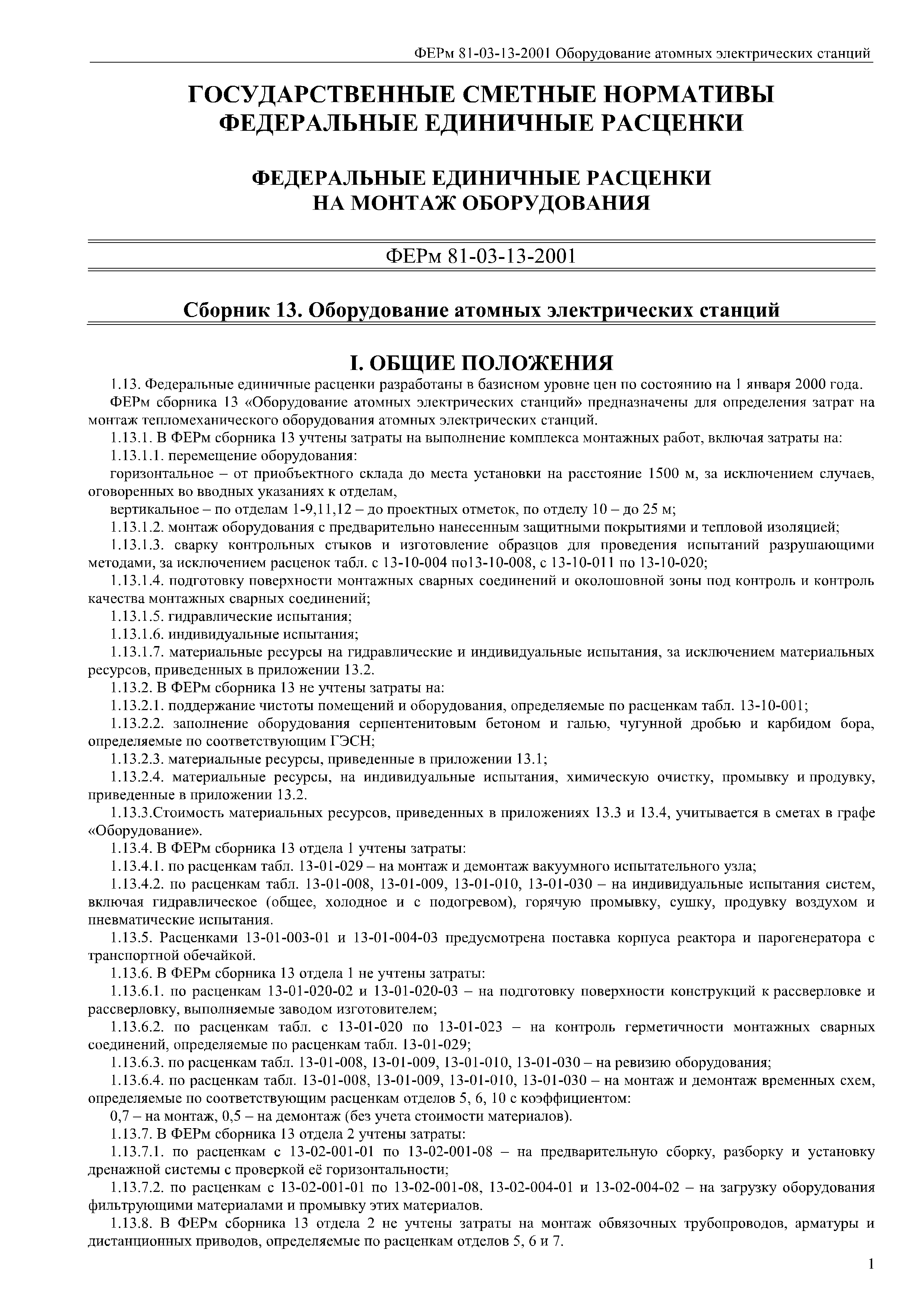 ФЕРм 81-03-13-2001 Оборудование атомных электрических станций

ГОСУДАРСТВЕННЫЕ СМЕТНЫЕ НОРМАТИВЫ
ФЕДЕРАЛЬНЫЕ ЕДИНИЧНЫЕ РАСЦЕНКИ

ФЕДЕРАЛЬНЫЕ ЕДИНИЧНЫЕ РАСЦЕНКИ
НА МОНТАЖ ОБОРУДОВАНИЯ

ФЕРм 81-03-13-2001

Сборник 13. Оборудование атомных электрических станций

I. ОБЩИЕ ПОЛОЖЕНИЯ

1.13. Федеральные единичные расценки разработаны в базисном уровне цен по состоянию на 1 января 2000 года.

ФЕРм сборника 13 «Оборудование атомных электрических станций» предназначены для определения затрат на монтаж тепломеханического оборудования атомных электрических станций.

1.13.1. В ФЕРм сборника 13 учтены затраты на выполнение комплекса монтажных работ, включая затраты на:

1.13.1.1. перемещение оборудования:

горизонтальное – от приобъектного склада до места установки на расстояние 1500 м, за исключением случаев, оговоренных во вводных указаниях к отделам,

вертикальное – по отделам 1-9,11,12 – до проектных отметок, по отделу 10 – до 25 м;

1.13.1.2. монтаж оборудования с предварительно нанесенным защитными покрытиями и тепловой изоляцией;

1.13.1.3. сварку контрольных стыков и изготовление образцов для проведения испытаний разрушающими методами, за исключением расценок табл. с 13-10-004 по13-10-008, с 13-10-011 по 13-10-020;

1.13.1.4. подготовку поверхности монтажных сварных соединений и околошовной зоны под контроль и контроль качества монтажных сварных соединений;

1.13.1.5. гидравлические испытания;

1.13.1.6. индивидуальные испытания;

1.13.1.7. материальные ресурсы на гидравлические и индивидуальные испытания, за исключением материальных ресурсов, приведенных в приложении 13.2.

1.13.2. В ФЕРм сборника 13 не учтены затраты на:

1.13.2.1. поддержание чистоты помещений и оборудования, определяемые по расценкам табл. 13-10-001;

1.13.2.2. заполнение оборудования серпентенитовым бетоном и галью, чугунной дробью и карбидом бора, определяемые по соответствующим ГЭСН;

1.13.2.3. материальные ресурсы, приведенные в приложении 13.1;

1.13.2.4. материальные ресурсы, на индивидуальные испытания, химическую очистку, промывку и продувку, приведенные в приложении 13.2.

1.13.3.Стоимость материальных ресурсов, приведенных в приложениях 13.3 и 13.4, учитывается в сметах в графе «Оборудование».

1.13.4. В ФЕРм сборника 13 отдела 1 учтены затраты:

1.13.4.1. по расценкам табл. 13-01-029 – на монтаж и демонтаж вакуумного испытательного узла;

1.13.4.2. по расценкам табл. 13-01-008, 13-01-009, 13-01-010, 13-01-030 – на индивидуальные испытания систем, включая гидравлическое (общее, холодное и с подогревом), горячую промывку, сушку, продувку воздухом и пневматические испытания.

1.13.5. Расценками 13-01-003-01 и 13-01-004-03 предусмотрена поставка корпуса реактора и парогенератора с транспортной обечайкой.

1.13.6. В ФЕРм сборника 13 отдела 1 не учтены затраты:

1.13.6.1. по расценкам 13-01-020-02 и 13-01-020-03 – на подготовку поверхности конструкций к рассверловке и рассверловку, выполняемые заводом изготовителем;

1.13.6.2. по расценкам табл. с 13-01-020 по 13-01-023 – на контроль герметичности монтажных сварных соединений, определяемые по расценкам табл. 13-01-029;

1.13.6.3. по расценкам табл. 13-01-008, 13-01-009, 13-01-010, 13-01-030 – на ревизию оборудования;

1.13.6.4. по расценкам табл. 13-01-008, 13-01-009, 13-01-010, 13-01-030 – на монтаж и демонтаж временных схем, определяемые по соответствующим расценкам отделов 5, 6, 10 с коэффициентом:

0,7 – на монтаж, 0,5 – на демонтаж (без учета стоимости материалов).

1.13.7. В ФЕРм сборника 13 отдела 2 учтены затраты:

1.13.7.1. по расценкам с 13-02-001-01 по 13-02-001-08 – на предварительную сборку, разборку и установку дренажной системы с проверкой её горизонтальности;

1.13.7.2. по расценкам с 13-02-001-01 по 13-02-001-08, 13-02-004-01 и 13-02-004-02 – на загрузку оборудования фильтрующими материалами и промывку этих материалов.

1.13.8. В ФЕРм сборника 13 отдела 2 не учтены затраты на монтаж обвязочных трубопроводов, арматуры и дистанционных приводов, определяемые по расценкам отделов 5, 6 и 7.

1